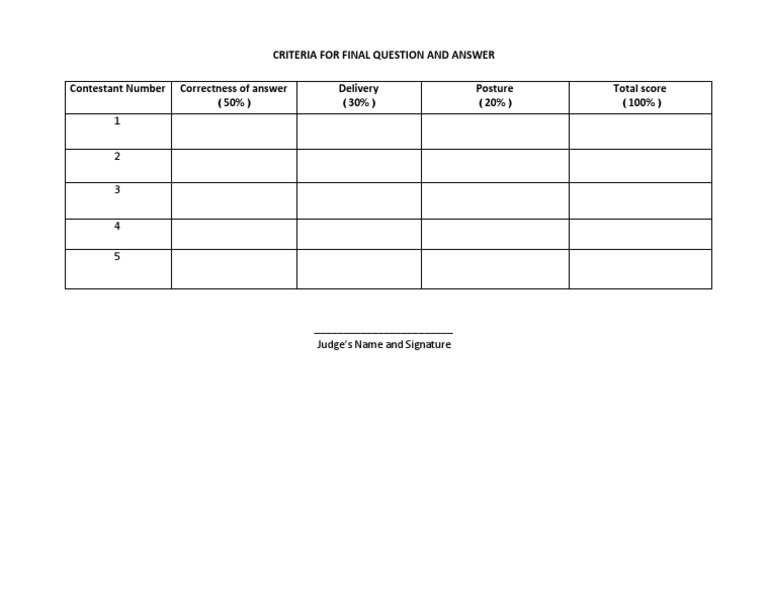 CRITERIA FOR FINAL QUESTION AND ANSWER

| Contestant Number | Correctness of answer ( 50% ) | Delivery ( 30% ) | Posture ( 20% ) | Total score ( 100% ) |
|---|---|---|---|---|
| 1 | | | | |
| 2 | | | | |
| 3 | | | | |
| 4 | | | | |
| 5 | | | | |

________________________
Judge's Name and Signature